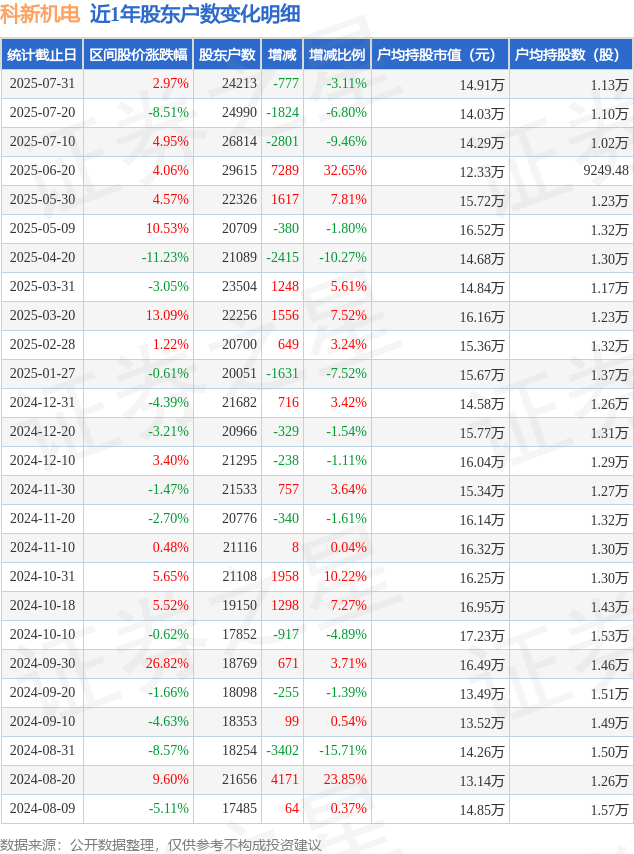 科新机电 近1年股东户数变化明细

| 统计截止日 | 区间股价涨跌幅 | 股东户数 | 增减 | 增减比例 | 户均持股市值（元） | 户均持股数（股） |
|---|---|---|---|---|---|---|
| 2025-07-31 | 2.97% | 24213 | -777 | -3.11% | 14.91万 | 1.13万 |
| 2025-07-20 | -8.51% | 24990 | -1824 | -6.80% | 14.03万 | 1.10万 |
| 2025-07-10 | 4.95% | 26814 | -2801 | -9.46% | 14.29万 | 1.02万 |
| 2025-06-20 | 4.06% | 29615 | 7289 | 32.65% | 12.33万 | 9249.48 |
| 2025-05-30 | 4.57% | 22326 | 1617 | 7.81% | 15.72万 | 1.23万 |
| 2025-05-09 | 10.53% | 20709 | -380 | -1.80% | 16.52万 | 1.32万 |
| 2025-04-20 | -11.23% | 21089 | -2415 | -10.27% | 14.68万 | 1.30万 |
| 2025-03-31 | -3.05% | 23504 | 1248 | 5.61% | 14.84万 | 1.17万 |
| 2025-03-20 | 13.09% | 22256 | 1556 | 7.52% | 16.16万 | 1.23万 |
| 2025-02-28 | 1.22% | 20700 | 649 | 3.24% | 15.36万 | 1.32万 |
| 2025-01-27 | -0.61% | 20051 | -1631 | -7.52% | 15.67万 | 1.37万 |
| 2024-12-31 | -4.39% | 21682 | 716 | 3.42% | 14.58万 | 1.26万 |
| 2024-12-20 | -3.21% | 20966 | -329 | -1.54% | 15.77万 | 1.31万 |
| 2024-12-10 | 3.40% | 21295 | -238 | -1.11% | 16.04万 | 1.29万 |
| 2024-11-30 | -1.47% | 21533 | 757 | 3.64% | 15.34万 | 1.27万 |
| 2024-11-20 | -2.70% | 20776 | -340 | -1.61% | 16.14万 | 1.32万 |
| 2024-11-10 | 0.48% | 21116 | 8 | 0.04% | 16.32万 | 1.30万 |
| 2024-10-31 | 5.65% | 21108 | 1958 | 10.22% | 16.25万 | 1.30万 |
| 2024-10-18 | 5.52% | 19150 | 1298 | 7.27% | 16.95万 | 1.43万 |
| 2024-10-10 | -0.62% | 17852 | -917 | -4.89% | 17.23万 | 1.53万 |
| 2024-09-30 | 26.82% | 18769 | 671 | 3.71% | 16.49万 | 1.46万 |
| 2024-09-20 | -1.66% | 18098 | -255 | -1.39% | 13.49万 | 1.51万 |
| 2024-09-10 | -4.63% | 18353 | 99 | 0.54% | 13.52万 | 1.49万 |
| 2024-08-31 | -8.57% | 18254 | -3402 | -15.71% | 14.26万 | 1.50万 |
| 2024-08-20 | 9.60% | 21656 | 4171 | 23.85% | 13.14万 | 1.26万 |
| 2024-08-09 | -5.11% | 17485 | 64 | 0.37% | 14.85万 | 1.57万 |

数据来源：公开数据整理，仅供参考不构成投资建议